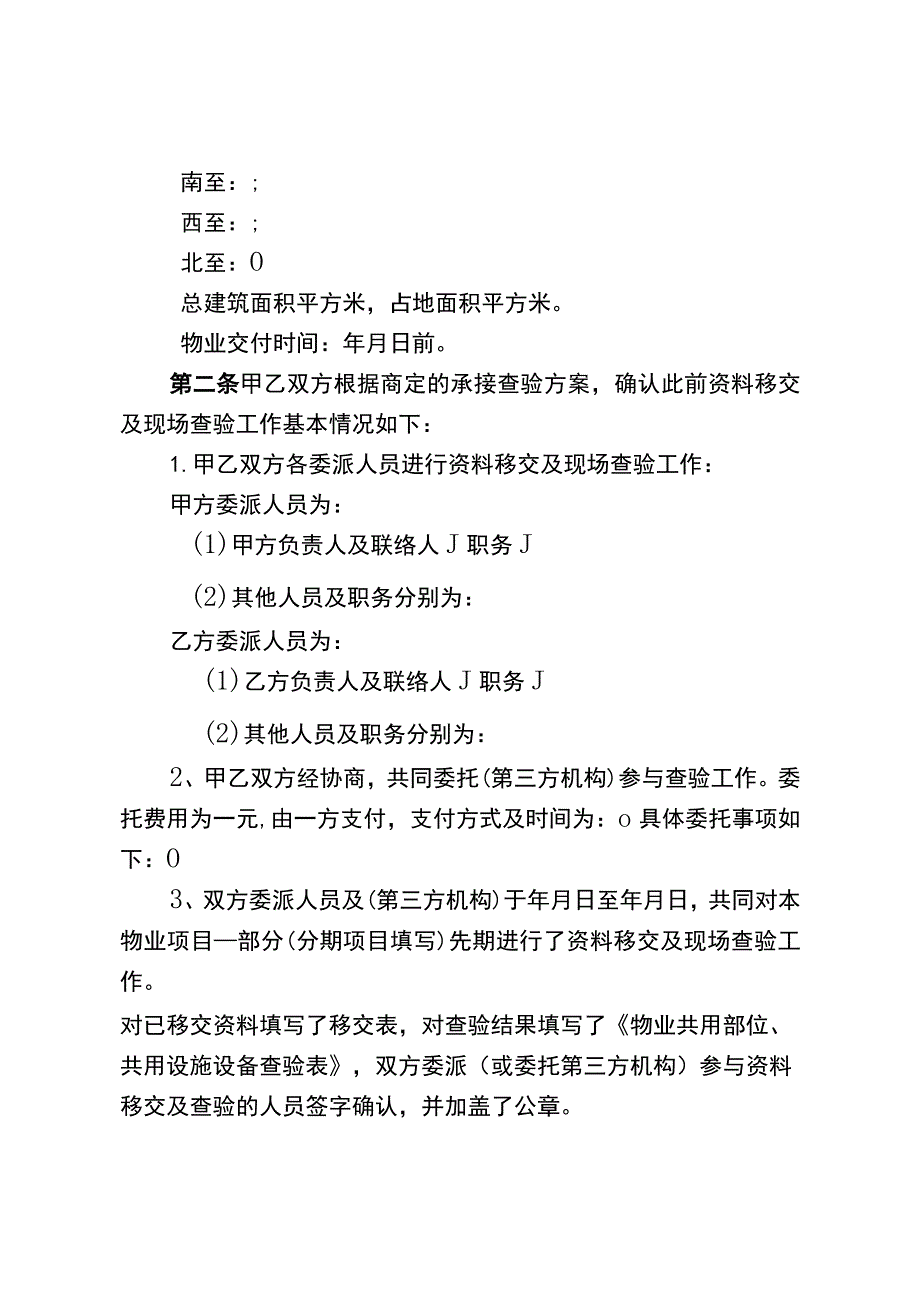 南至：;

西至：;

北至：0

总建筑面积平方米，占地面积平方米。

物业交付时间：年月日前。

第二条甲乙双方根据商定的承接查验方案，确认此前资料移交及现场查验工作基本情况如下：

1.甲乙双方各委派人员进行资料移交及现场查验工作：

甲方委派人员为：

(1)甲方负责人及联络人J职务J

(2)其他人员及职务分别为：

乙方委派人员为：

(1)乙方负责人及联络人J职务J

(2)其他人员及职务分别为：

2、甲乙双方经协商，共同委托(第三方机构)参与查验工作。委托费用为一元,由一方支付，支付方式及时间为：o具体委托事项如下：0

3、双方委派人员及(第三方机构)于年月日至年月日，共同对本物业项目—部分(分期项目填写)先期进行了资料移交及现场查验工作。

对已移交资料填写了移交表，对查验结果填写了《物业共用部位、共用设施设备查验表》，双方委派（或委托第三方机构）参与资料移交及查验的人员签字确认，并加盖了公章。